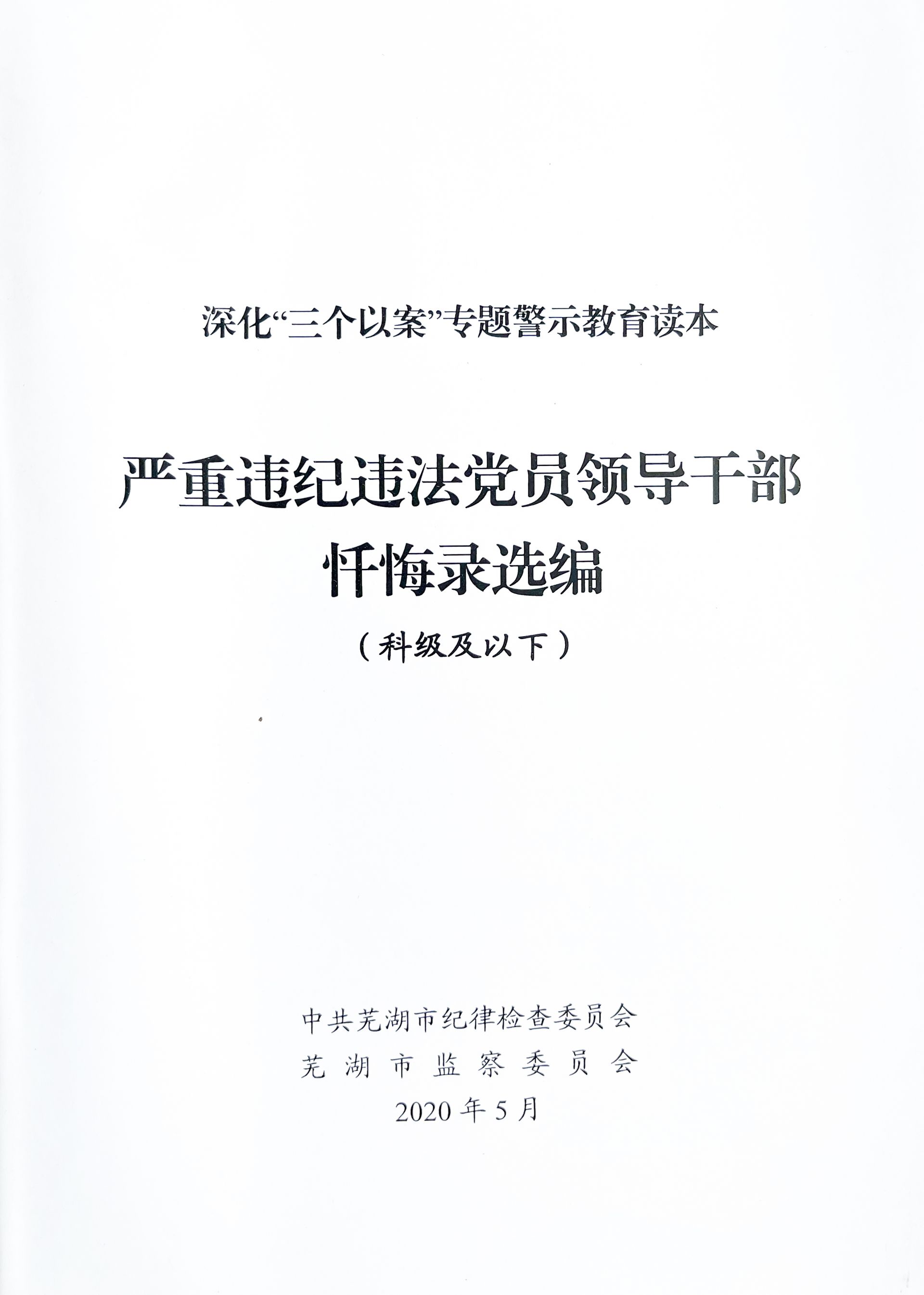 深化“三个以案”专题警示教育读本

严重违纪违法党员领导干部
忏悔录选编

（科级及以下）

中共芜湖市纪律检查委员会
芜湖市监察委员会
2020年5月